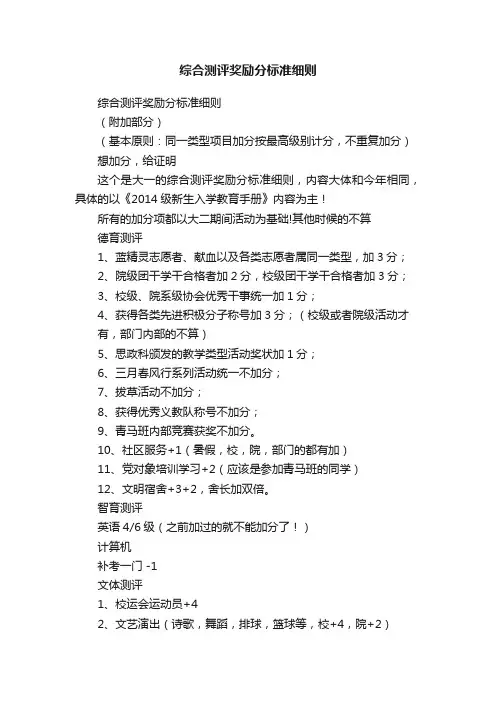 综合测评奖励分标准细则

综合测评奖励分标准细则

（附加部分）

（基本原则：同一类型项目加分按最高级别计分，不重复加分）

想加分，给证明

这个是大一的综合测评奖励分标准细则，内容大体和今年相同，具体的以《2014 级新生入学教育手册》内容为主！

所有的加分项都以大二期间活动为基础!其他时候的不算

德育测评

1、蓝精灵志愿者、献血以及各类志愿者属同一类型，加 3 分；

2、院级团干学干合格者加 2 分，校级团干学干合格者加 3 分；

3、校级、院系级协会优秀干事统一加 1 分；

4、获得各类先进积极分子称号加 3 分；（校级或者院级活动才有，部门内部的不算）

5、思政科颁发的教学类型活动奖状加 1 分；

6、三月春风行系列活动统一不加分；

7、拔草活动不加分；

8、获得优秀义教队称号不加分；

9、青马班内部竞赛获奖不加分。

10、社区服务+1（暑假，校，院，部门的都有加）

11、党对象培训学习+2（应该是参加青马班的同学）

12、文明宿舍+3+2，舍长加双倍。

智育测评

英语 4/6 级（之前加过的就不能加分了！）

计算机

补考一门 -1

文体测评

1、校运会运动员+4

2、文艺演出（诗歌，舞蹈，排球，篮球等，校+4，院+2）